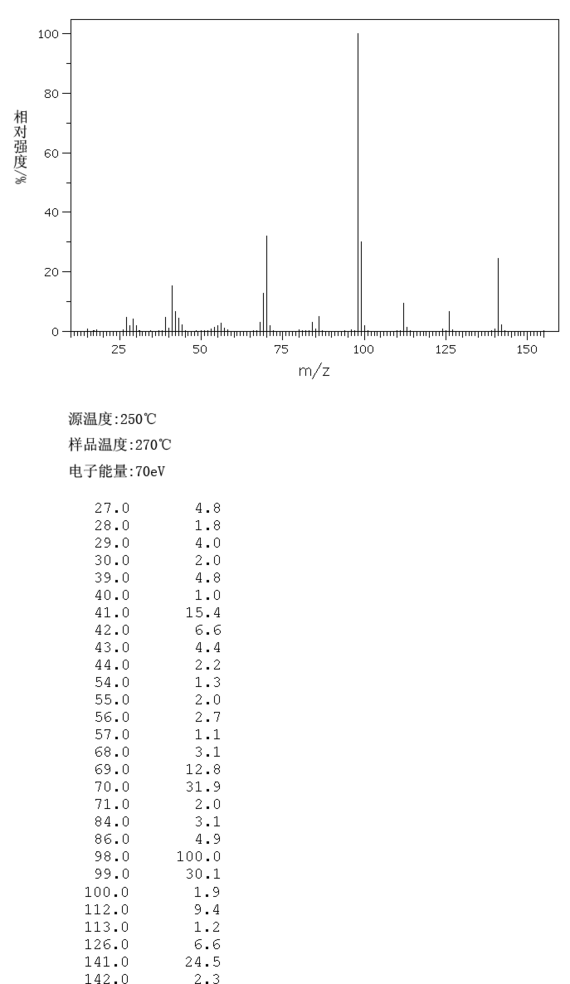 100
80
60
40
20
0
相对强度/%
25 50 75 100 125 150
m/z

源温度:250℃
样品温度:270℃
电子能量:70eV

| | |
|---|---|
| 27.0 | 4.8 |
| 28.0 | 1.8 |
| 29.0 | 4.0 |
| 30.0 | 2.0 |
| 39.0 | 4.8 |
| 40.0 | 1.0 |
| 41.0 | 15.4 |
| 42.0 | 6.6 |
| 43.0 | 4.4 |
| 44.0 | 2.2 |
| 54.0 | 1.3 |
| 55.0 | 2.0 |
| 56.0 | 2.7 |
| 57.0 | 1.1 |
| 68.0 | 3.1 |
| 69.0 | 12.8 |
| 70.0 | 31.9 |
| 71.0 | 2.0 |
| 84.0 | 3.1 |
| 86.0 | 4.9 |
| 98.0 | 100.0 |
| 99.0 | 30.1 |
| 100.0 | 1.9 |
| 112.0 | 9.4 |
| 113.0 | 1.2 |
| 126.0 | 6.6 |
| 141.0 | 24.5 |
| 142.0 | 2.3 |